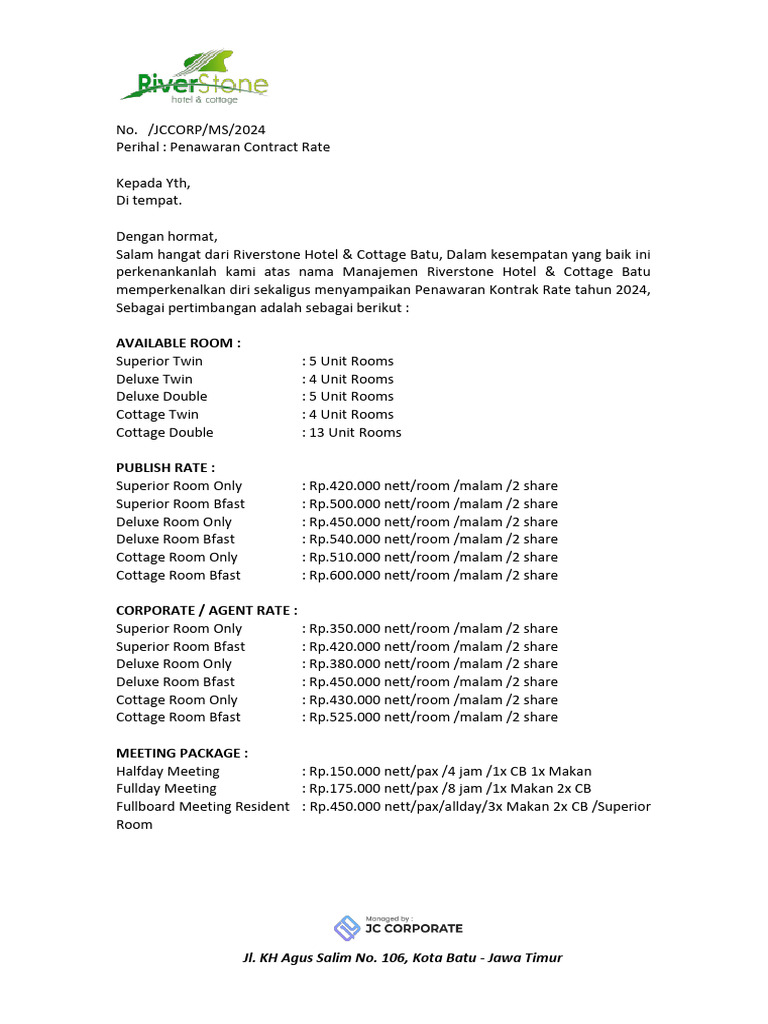 RiverStone
hotel & cottage

No. /JCCORP/MS/2024
Perihal : Penawaran Contract Rate

Kepada Yth,
Di tempat.

Dengan hormat,
Salam hangat dari Riverstone Hotel & Cottage Batu, Dalam kesempatan yang baik ini perkenankanlah kami atas nama Manajemen Riverstone Hotel & Cottage Batu memperkenalkan diri sekaligus menyampaikan Penawaran Kontrak Rate tahun 2024, Sebagai pertimbangan adalah sebagai berikut :

AVAILABLE ROOM :
Superior Twin : 5 Unit Rooms
Deluxe Twin : 4 Unit Rooms
Deluxe Double : 5 Unit Rooms
Cottage Twin : 4 Unit Rooms
Cottage Double : 13 Unit Rooms

PUBLISH RATE :
Superior Room Only : Rp.420.000 nett/room /malam /2 share
Superior Room Bfast : Rp.500.000 nett/room /malam /2 share
Deluxe Room Only : Rp.450.000 nett/room /malam /2 share
Deluxe Room Bfast : Rp.540.000 nett/room /malam /2 share
Cottage Room Only : Rp.510.000 nett/room /malam /2 share
Cottage Room Bfast : Rp.600.000 nett/room /malam /2 share

CORPORATE / AGENT RATE :
Superior Room Only : Rp.350.000 nett/room /malam /2 share
Superior Room Bfast : Rp.420.000 nett/room /malam /2 share
Deluxe Room Only : Rp.380.000 nett/room /malam /2 share
Deluxe Room Bfast : Rp.450.000 nett/room /malam /2 share
Cottage Room Only : Rp.430.000 nett/room /malam /2 share
Cottage Room Bfast : Rp.525.000 nett/room /malam /2 share

MEETING PACKAGE :
Halfday Meeting : Rp.150.000 nett/pax /4 jam /1x CB 1x Makan
Fullday Meeting : Rp.175.000 nett/pax /8 jam /1x Makan 2x CB
Fullboard Meeting Resident : Rp.450.000 nett/pax/allday/3x Makan 2x CB /Superior Room

Managed by :
JC CORPORATE

Jl. KH Agus Salim No. 106, Kota Batu - Jawa Timur